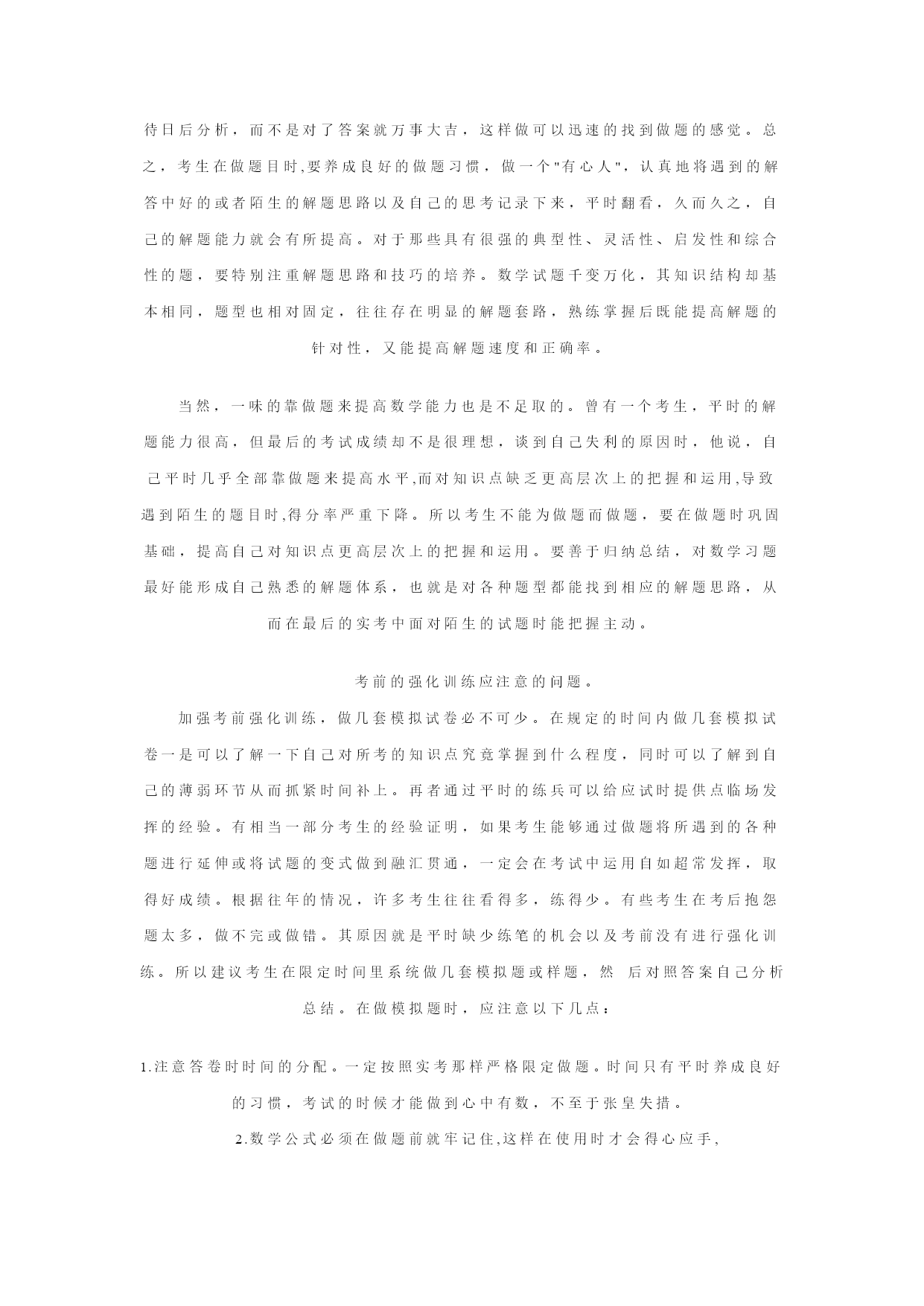 待日后分析，而不是对了答案就万事大吉，这样做可以迅速的找到做题的感觉。总之，考生在做题目时,要养成良好的做题习惯，做一个"有心人"，认真地将遇到的解答中好的或者陌生的解题思路以及自己的思考记录下来，平时翻看，久而久之，自己的解题能力就会有所提高。对于那些具有很强的典型性、灵活性、启发性和综合性的题，要特别注重解题思路和技巧的培养。数学试题千变万化，其知识结构却基本相同，题型也相对固定，往往存在明显的解题套路，熟练掌握后既能提高解题的针对性，又能提高解题速度和正确率。

当然，一味的靠做题来提高数学能力也是不足取的。曾有一个考生，平时的解题能力很高，但最后的考试成绩却不是很理想，谈到自己失利的原因时，他说，自己平时几乎全部靠做题来提高水平,而对知识点缺乏更高层次上的把握和运用,导致遇到陌生的题目时,得分率严重下降。所以考生不能为做题而做题，要在做题时巩固基础，提高自己对知识点更高层次上的把握和运用。要善于归纳总结，对数学习题最好能形成自己熟悉的解题体系，也就是对各种题型都能找到相应的解题思路，从而在最后的实考中面对陌生的试题时能把握主动。

考前的强化训练应注意的问题。

加强考前强化训练，做几套模拟试卷必不可少。在规定的时间内做几套模拟试卷一是可以了解一下自己对所考的知识点究竟掌握到什么程度，同时可以了解到自己的薄弱环节从而抓紧时间补上。再者通过平时的练兵可以给应试时提供点临场发挥的经验。有相当一部分考生的经验证明，如果考生能够通过做题将所遇到的各种题进行延伸或将试题的变式做到融汇贯通，一定会在考试中运用自如超常发挥，取得好成绩。根据往年的情况，许多考生往往看得多，练得少。有些考生在考后抱怨题太多，做不完或做错。其原因就是平时缺少练笔的机会以及考前没有进行强化训练。所以建议考生在限定时间里系统做几套模拟题或样题，然 后对照答案自己分析总结。在做模拟题时，应注意以下几点：

1.注意答卷时时间的分配。一定按照实考那样严格限定做题。时间只有平时养成良好的习惯，考试的时候才能做到心中有数，不至于张皇失措。

2.数学公式必须在做题前就牢记住,这样在使用时才会得心应手,